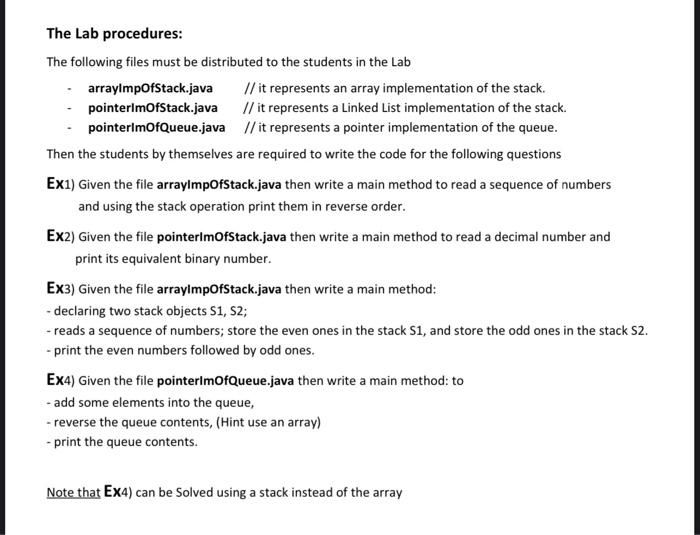 The Lab procedures:

The following files must be distributed to the students in the Lab

- arrayImpOfStack.java // it represents an array implementation of the stack.
- pointerImOfStack.java // it represents a Linked List implementation of the stack.
- pointerImOfQueue.java // it represents a pointer implementation of the queue.

Then the students by themselves are required to write the code for the following questions

Ex1) Given the file arrayImpOfStack.java then write a main method to read a sequence of numbers and using the stack operation print them in reverse order.

Ex2) Given the file pointerImOfStack.java then write a main method to read a decimal number and print its equivalent binary number.

Ex3) Given the file arrayImpOfStack.java then write a main method:
- declaring two stack objects S1, S2;
- reads a sequence of numbers; store the even ones in the stack S1, and store the odd ones in the stack S2.
- print the even numbers followed by odd ones.

Ex4) Given the file pointerImOfQueue.java then write a main method: to
- add some elements into the queue,
- reverse the queue contents, (Hint use an array)
- print the queue contents.

Note that Ex4) can be Solved using a stack instead of the array